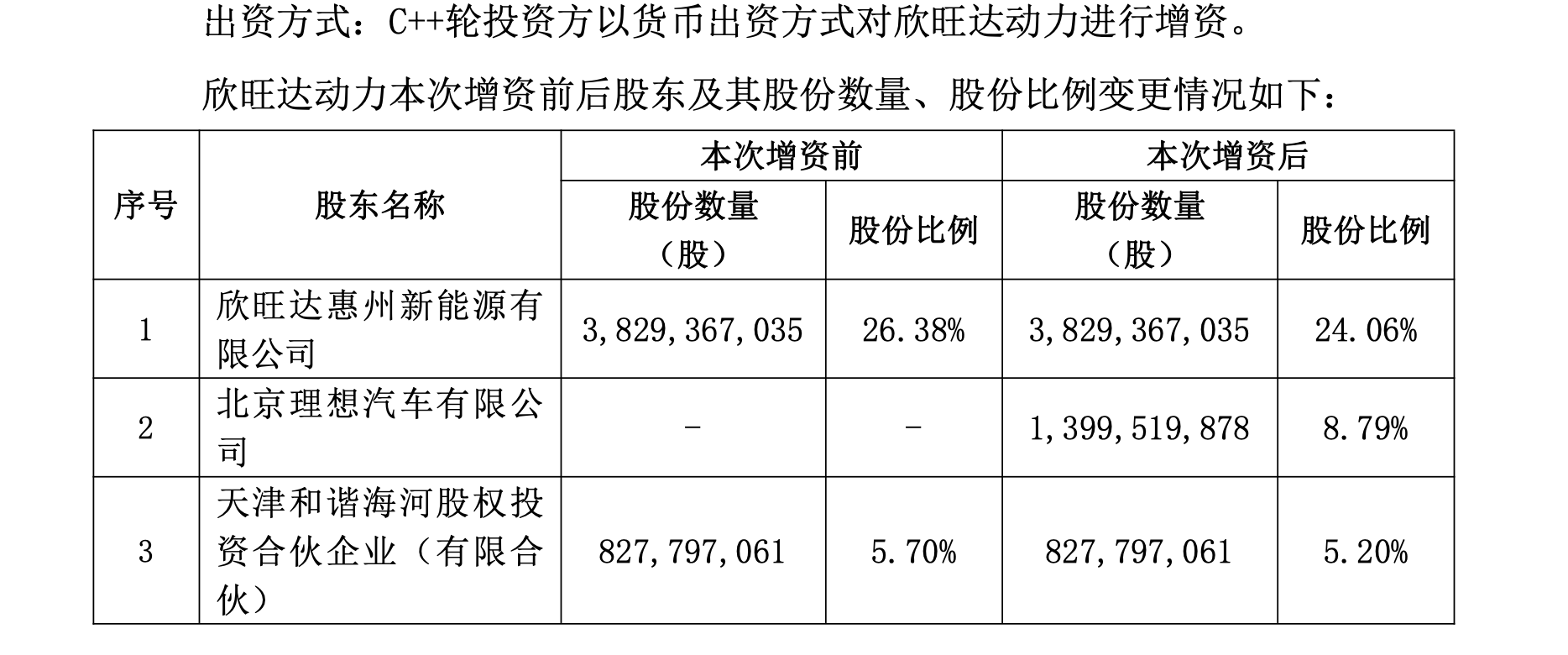 出资方式：C++轮投资方以货币出资方式对欣旺达动力进行增资。

欣旺达动力本次增资前后股东及其股份数量、股份比例变更情况如下：

| 序号 | 股东名称 | 本次增资前 | | 本次增资后 | |
|---|---|---|---|---|---|
| | | 股份数量（股） | 股份比例 | 股份数量（股） | 股份比例 |
| 1 | 欣旺达惠州新能源有限公司 | 3,829,367,035 | 26.38% | 3,829,367,035 | 24.06% |
| 2 | 北京理想汽车有限公司 | - | - | 1,399,519,878 | 8.79% |
| 3 | 天津和谐海河股权投资合伙企业（有限合伙） | 827,797,061 | 5.70% | 827,797,061 | 5.20% |